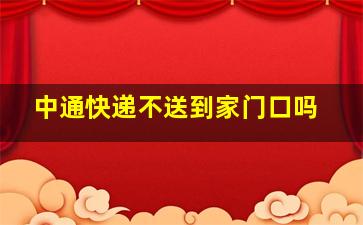 中通快递不送到家门口吗